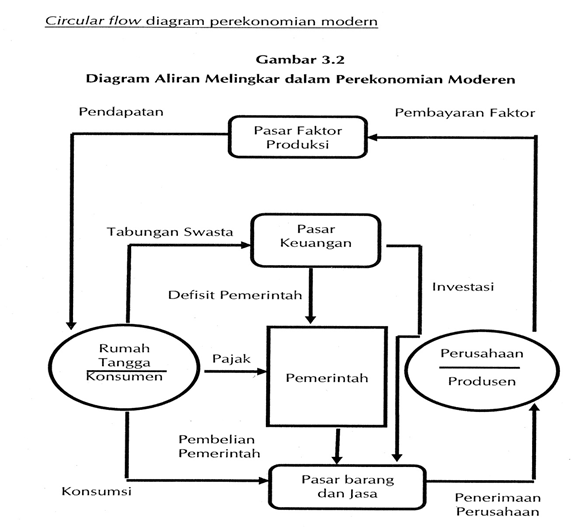 Circular flow diagram perekonomian modern

Gambar 3.2
Diagram Aliran Melingkar dalam Perekonomian Moderen

Pendapatan

Pasar Faktor Produksi

Pembayaran Faktor

Tabungan Swasta

Pasar Keuangan

Defisit Pemerintah

Investasi

Rumah Tangga
Konsumen

Pajak

Pemerintah

Perusahaan
Produsen

Pembelian Pemerintah

Konsumsi

Pasar barang dan Jasa

Penerimaan Perusahaan